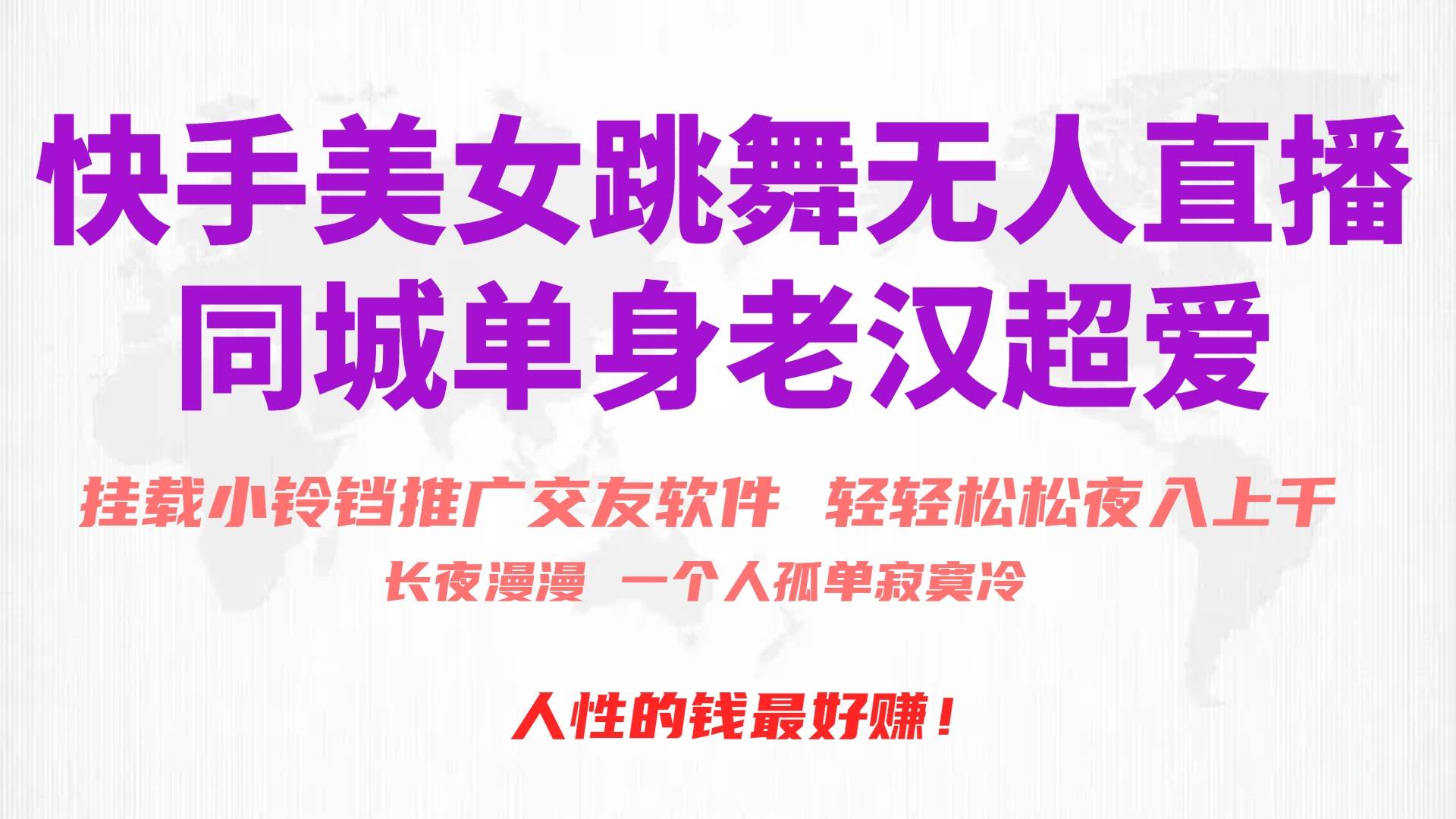 快手美女跳舞无人直播
同城单身老汉超爱

挂载小铃铛推广交友软件 轻轻松松夜入上千

长夜漫漫 一个人孤单寂寞冷

人性的钱最好赚！